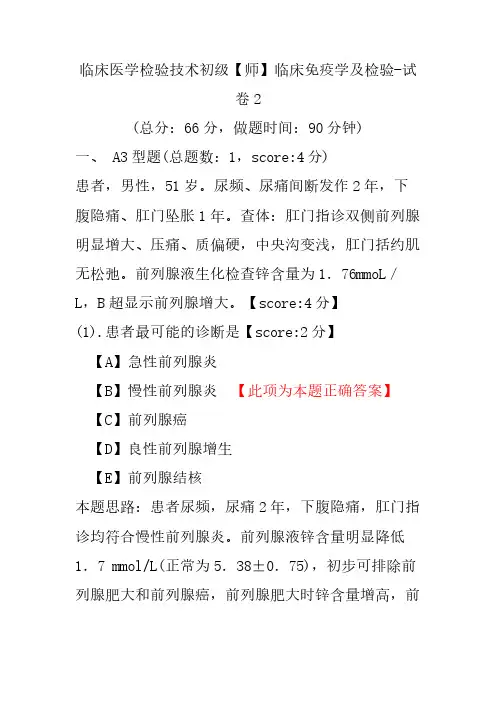 临床医学检验技术初级【师】临床免疫学及检验-试卷 2

（总分：66 分，做题时间：90 分钟）

一、 A3 型题(总题数：1，score:4 分)

患者，男性，51 岁。尿频、尿痛间断发作 2 年，下腹隐痛、肛门坠胀 1 年。查体：肛门指诊双侧前列腺明显增大、压痛、质偏硬，中央沟变浅，肛门括约肌无松弛。前列腺液生化检查锌含量为 1．76mmoL／L，B 超显示前列腺增大。【score:4 分】

(1).患者最可能的诊断是【score:2 分】

【A】急性前列腺炎

【B】慢性前列腺炎 【此项为本题正确答案】

【C】前列腺癌

【D】良性前列腺增生

【E】前列腺结核

本题思路：患者尿频，尿痛 2 年，下腹隐痛，肛门指诊均符合慢性前列腺炎。前列腺液锌含量明显降低 1．7 mmol/L(正常为 5．38±0．75)，初步可排除前列腺肥大和前列腺癌，前列腺肥大时锌含量增高，前